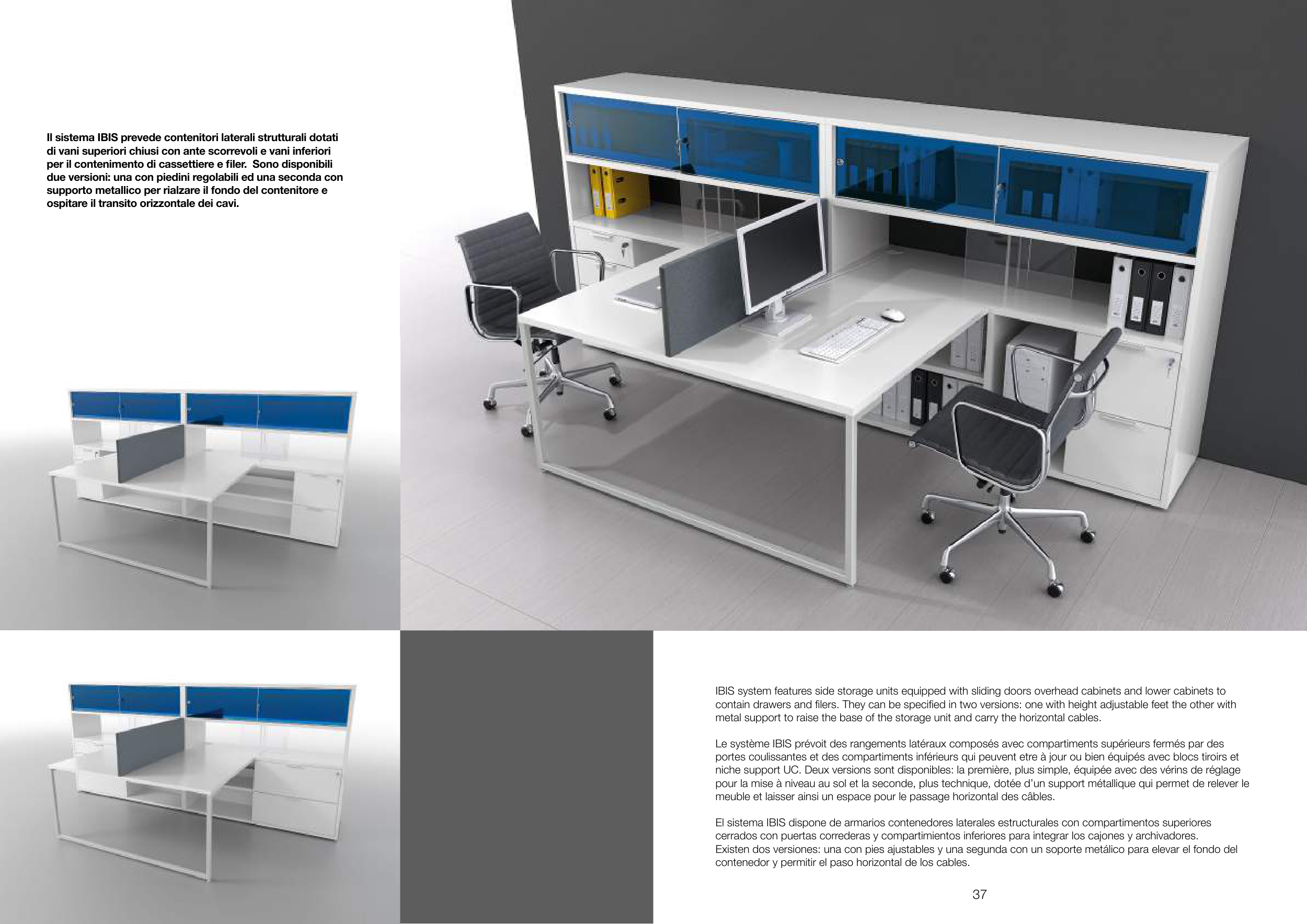 Il sistema IBIS prevede contenitori laterali strutturali dotati di vani superiori chiusi con ante scorrevoli e vani inferiori per il contenimento di cassettiere e filer.  Sono disponibili due versioni: una con piedini regolabili ed una seconda con supporto metallico per rialzare il fondo del contenitore e ospitare il transito orizzontale dei cavi.

IBIS system features side storage units equipped with sliding doors overhead cabinets and lower cabinets to contain drawers and filers. They can be specified in two versions: one with height adjustable feet the other with metal support to raise the base of the storage unit and carry the horizontal cables.

Le système IBIS prévoit des rangements latéraux composés avec compartiments supérieurs fermés par des portes coulissantes et des compartiments inférieurs qui peuvent etre à jour ou bien équipés avec blocs tiroirs et niche support UC. Deux versions sont disponibles: la première, plus simple, équipée avec des vérins de réglage pour la mise à niveau au sol et la seconde, plus technique, dotée d'un support métallique qui permet de relever le meuble et laisser ainsi un espace pour le passage horizontal des câbles.

El sistema IBIS dispone de armarios contenedores laterales estructurales con compartimentos superiores cerrados con puertas correderas y compartimientos inferiores para integrar los cajones y archivadores. Existen dos versiones: una con pies ajustables y una segunda con un soporte metálico para elevar el fondo del contenedor y permitir el paso horizontal de los cables.

37